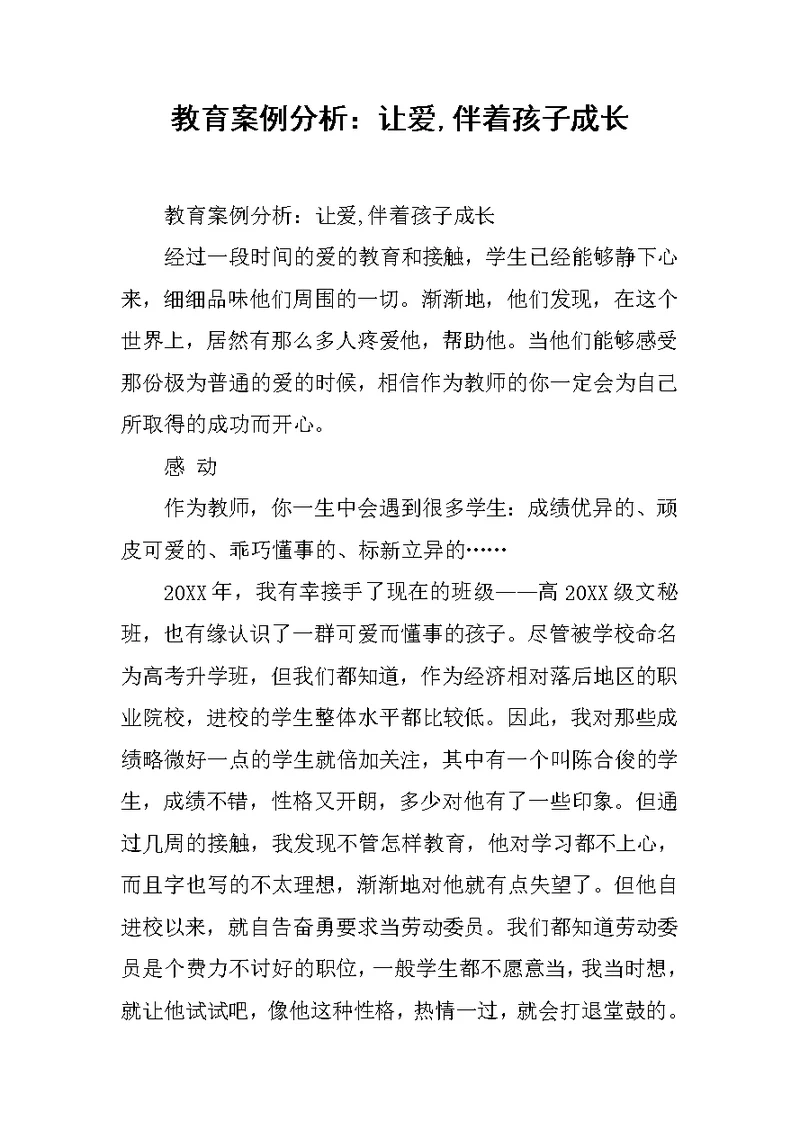 教育案例分析：让爱,伴着孩子成长

教育案例分析：让爱,伴着孩子成长

经过一段时间的爱的教育和接触，学生已经能够静下心来，细细品味他们周围的一切。渐渐地，他们发现，在这个世界上，居然有那么多人疼爱他，帮助他。当他们能够感受那份极为普通的爱的时候，相信作为教师的你一定会为自己所取得的成功而开心。

感 动

作为教师，你一生中会遇到很多学生：成绩优异的、顽皮可爱的、乖巧懂事的、标新立异的……

20XX年，我有幸接手了现在的班级——高20XX级文秘班，也有缘认识了一群可爱而懂事的孩子。尽管被学校命名为高考升学班，但我们都知道，作为经济相对落后地区的职业院校，进校的学生整体水平都比较低。因此，我对那些成绩略微好一点的学生就倍加关注，其中有一个叫陈合俊的学生，成绩不错，性格又开朗，多少对他有了一些印象。但通过几周的接触，我发现不管怎样教育，他对学习都不上心，而且字也写的不太理想，渐渐地对他就有点失望了。但他自进校以来，就自告奋勇要求当劳动委员。我们都知道劳动委员是个费力不讨好的职位，一般学生都不愿意当，我当时想，就让他试试吧，像他这种性格，热情一过，就会打退堂鼓的。